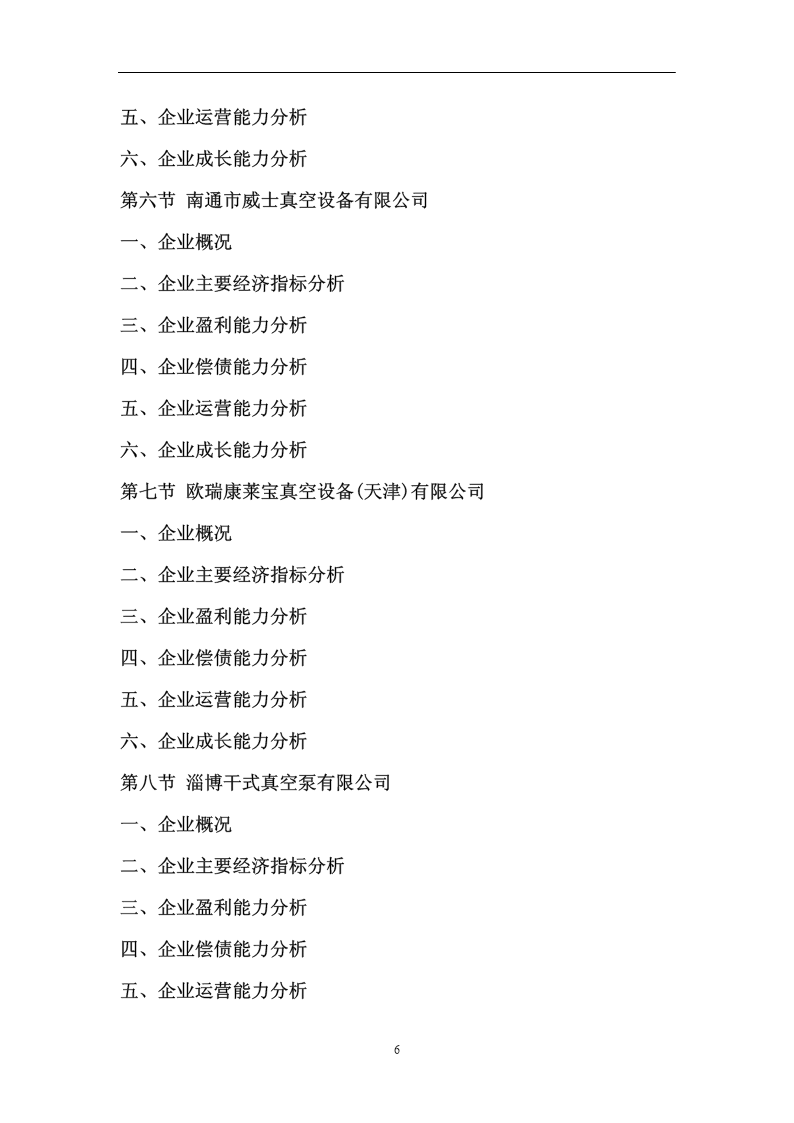 五、企业运营能力分析

六、企业成长能力分析

第六节 南通市威士真空设备有限公司

一、企业概况

二、企业主要经济指标分析

三、企业盈利能力分析

四、企业偿债能力分析

五、企业运营能力分析

六、企业成长能力分析

第七节 欧瑞康莱宝真空设备(天津)有限公司

一、企业概况

二、企业主要经济指标分析

三、企业盈利能力分析

四、企业偿债能力分析

五、企业运营能力分析

六、企业成长能力分析

第八节 淄博干式真空泵有限公司

一、企业概况

二、企业主要经济指标分析

三、企业盈利能力分析

四、企业偿债能力分析

五、企业运营能力分析

6